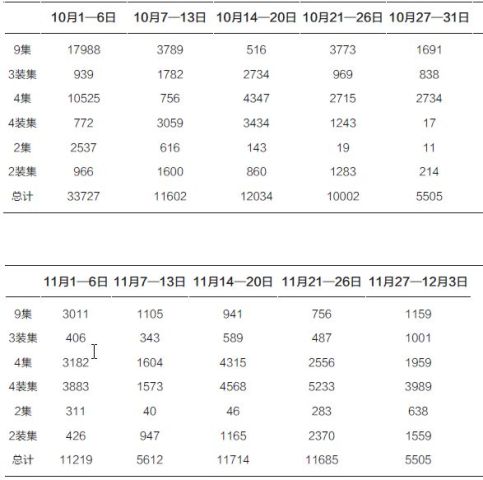 | | 10月1—6日 | 10月7—13日 | 10月14—20日 | 10月21—26日 | 10月27—31日 |
|---|---|---|---|---|---|
| 9集 | 17988 | 3789 | 516 | 3773 | 1691 |
| 3装集 | 939 | 1782 | 2734 | 969 | 838 |
| 4集 | 10525 | 756 | 4347 | 2715 | 2734 |
| 4装集 | 772 | 3059 | 3434 | 1243 | 17 |
| 2集 | 2537 | 616 | 143 | 19 | 11 |
| 2装集 | 966 | 1600 | 860 | 1283 | 214 |
| 总计 | 33727 | 11602 | 12034 | 10002 | 5505 |

| | 11月1—6日 | 11月7—13日 | 11月14—20日 | 11月21—26日 | 11月27—12月3日 |
|---|---|---|---|---|---|
| 9集 | 3011 | 1105 | 941 | 756 | 1159 |
| 3装集 | 406 | 343 | 589 | 487 | 1001 |
| 4集 | 3182 | 1604 | 4315 | 2556 | 1959 |
| 4装集 | 3883 | 1573 | 4568 | 5233 | 3989 |
| 2集 | 311 | 40 | 46 | 283 | 638 |
| 2装集 | 426 | 947 | 1165 | 2370 | 1559 |
| 总计 | 11219 | 5612 | 11714 | 11685 | 5505 |